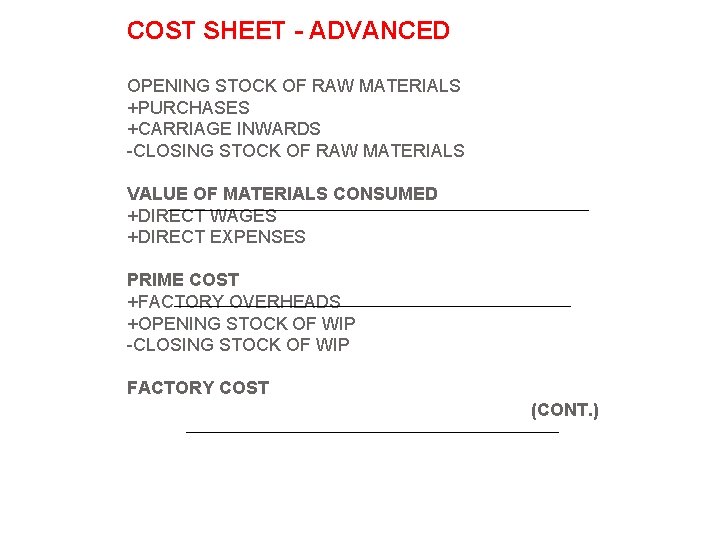 COST SHEET - ADVANCED

OPENING STOCK OF RAW MATERIALS
+PURCHASES
+CARRIAGE INWARDS
-CLOSING STOCK OF RAW MATERIALS

VALUE OF MATERIALS CONSUMED
+DIRECT WAGES
+DIRECT EXPENSES

PRIME COST
+FACTORY OVERHEADS
+OPENING STOCK OF WIP
-CLOSING STOCK OF WIP

FACTORY COST

(CONT.)